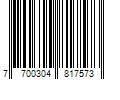 7 700304 817573